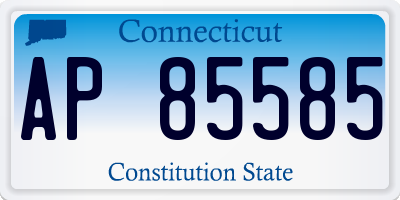 Connecticut

AP 85585

Constitution State